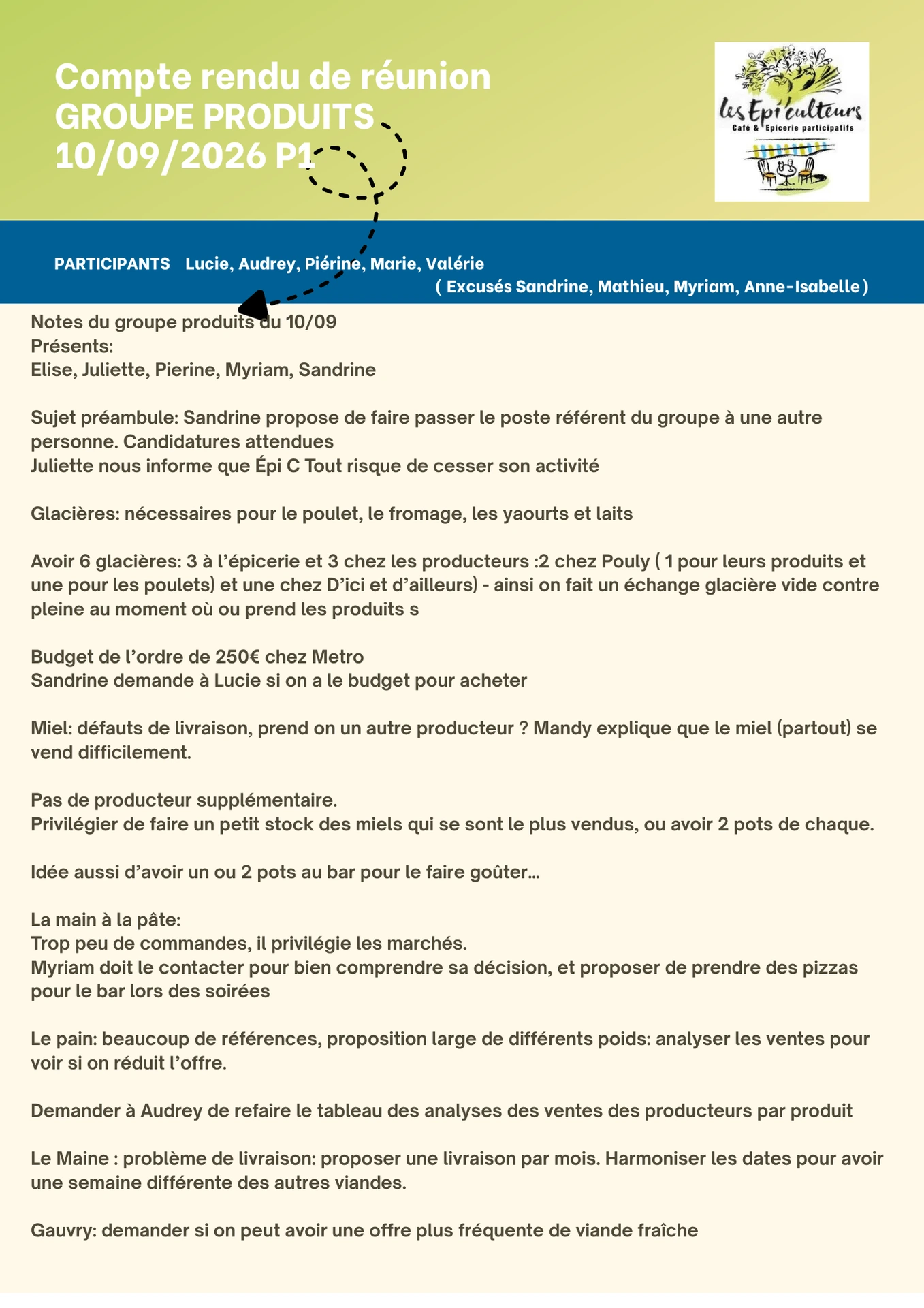 Compte rendu de réunion
GROUPE PRODUITS
10/09/2026 P1

les Epi'culteurs
Café & Epicerie participatifs

PARTICIPANTS Lucie, Audrey, Piérine, Marie, Valérie
( Excusés Sandrine, Mathieu, Myriam, Anne-Isabelle )

Notes du groupe produits du 10/09
Présents:
Elise, Juliette, Pierine, Myriam, Sandrine

Sujet préambule: Sandrine propose de faire passer le poste référent du groupe à une autre personne. Candidatures attendues
Juliette nous informe que Épi C Tout risque de cesser son activité

Glacières: nécessaires pour le poulet, le fromage, les yaourts et laits

Avoir 6 glacières: 3 à l'épicerie et 3 chez les producteurs :2 chez Pouly ( 1 pour leurs produits et une pour les poulets) et une chez D'ici et d'ailleurs) - ainsi on fait un échange glacière vide contre pleine au moment où ou prend les produits s

Budget de l'ordre de 250€ chez Metro
Sandrine demande à Lucie si on a le budget pour acheter

Miel: défauts de livraison, prend on un autre producteur ? Mandy explique que le miel (partout) se vend difficilement.

Pas de producteur supplémentaire.
Privilégier de faire un petit stock des miels qui se sont le plus vendus, ou avoir 2 pots de chaque.

Idée aussi d'avoir un ou 2 pots au bar pour le faire goûter…

La main à la pâte:
Trop peu de commandes, il privilégie les marchés.
Myriam doit le contacter pour bien comprendre sa décision, et proposer de prendre des pizzas pour le bar lors des soirées

Le pain: beaucoup de références, proposition large de différents poids: analyser les ventes pour voir si on réduit l'offre.

Demander à Audrey de refaire le tableau des analyses des ventes des producteurs par produit

Le Maine : problème de livraison: proposer une livraison par mois. Harmoniser les dates pour avoir une semaine différente des autres viandes.

Gauvry: demander si on peut avoir une offre plus fréquente de viande fraîche